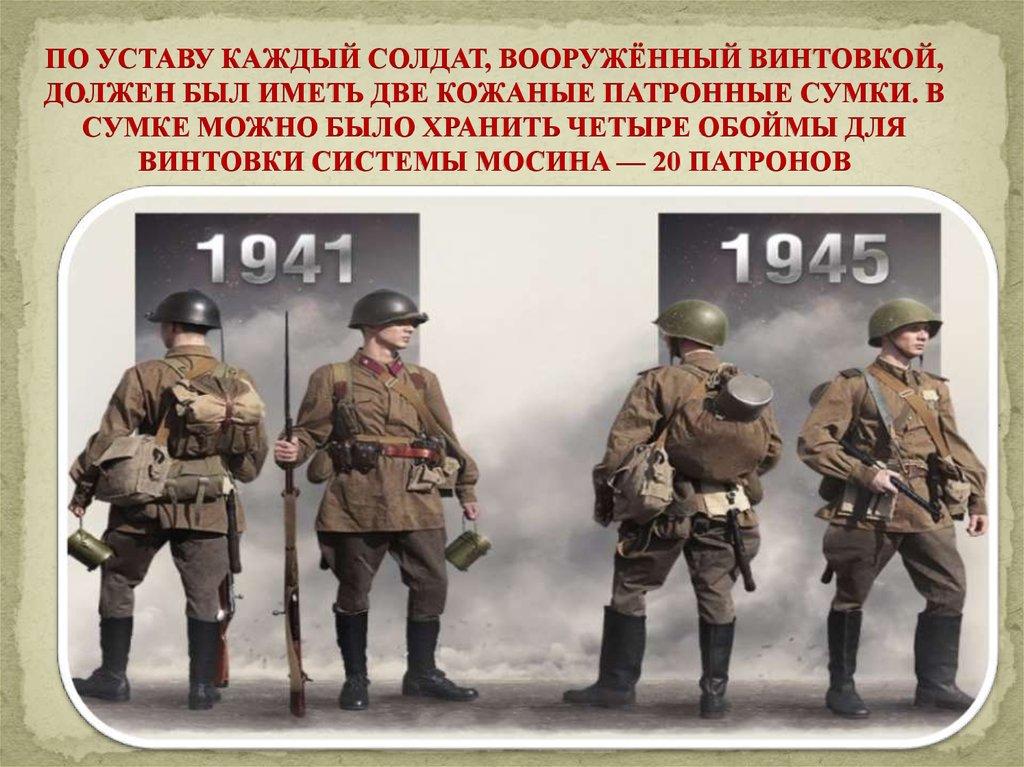 ПО УСТАВУ КАЖДЫЙ СОЛДАТ, ВООРУЖЁННЫЙ ВИНТОВКОЙ, ДОЛЖЕН БЫЛ ИМЕТЬ ДВЕ КОЖАНЫЕ ПАТРОННЫЕ СУМКИ. В СУМКЕ МОЖНО БЫЛО ХРАНИТЬ ЧЕТЫРЕ ОБОЙМЫ ДЛЯ ВИНТОВКИ СИСТЕМЫ МОСИНА — 20 ПАТРОНОВ

1941

1945